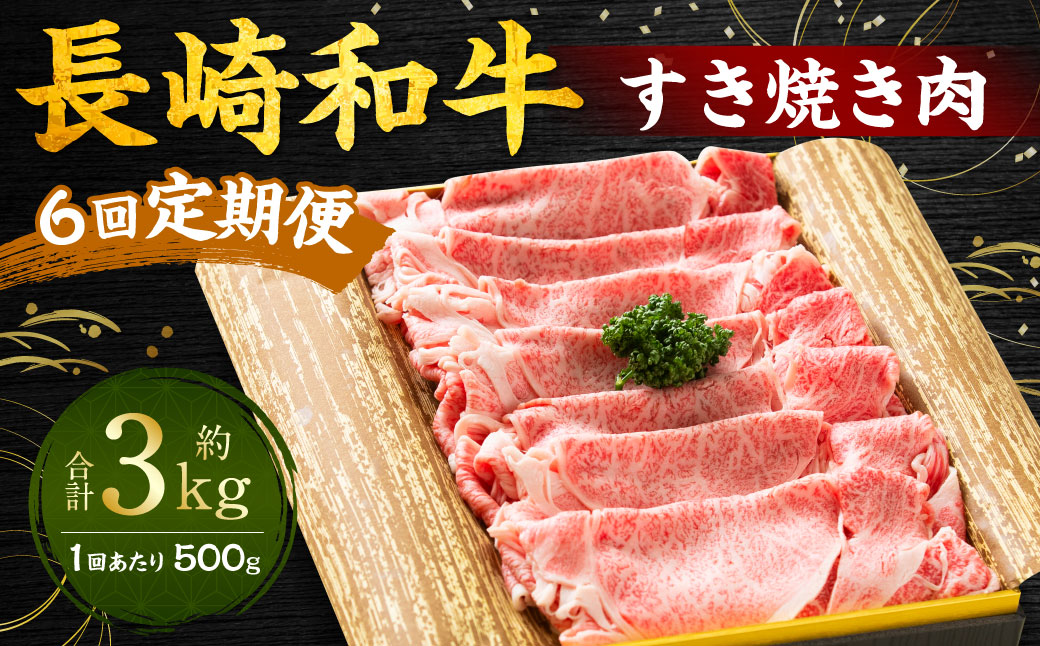 長崎和牛

すき焼き肉

6回定期便

合計 約 3kg

1回あたり 500g